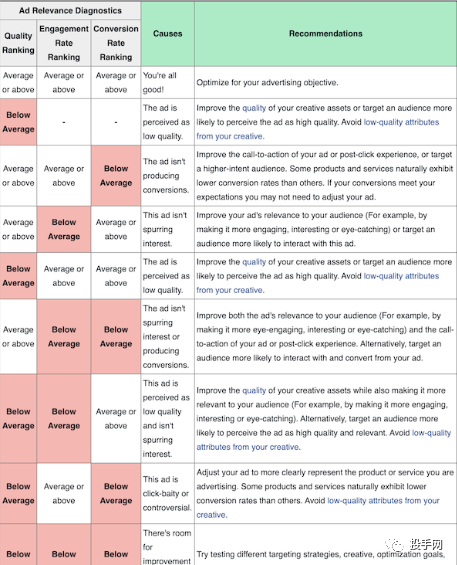 | Ad Relevance Diagnostics | | | Causes | Recommendations |
|---|---|---|---|---|
| Quality Ranking | Engagement Rate Ranking | Conversion Rate Ranking | | |
| Average or above | Average or above | Average or above | You're all good! | Optimize for your advertising objective. |
| Below Average | - | - | The ad is perceived as low quality. | Improve the quality of your creative assets or target an audience more likely to perceive the ad as high quality. Avoid low-quality attributes from your creative. |
| Average or above | Average or above | Below Average | The ad isn't producing conversions. | Improve the call-to-action of your ad or post-click experience, or target a higher-intent audience. Some products and services naturally exhibit lower conversion rates than others. If your conversions meet your expectations you may not need to adjust your ad. |
| Average or above | Below Average | Average or above | This ad isn't spurring interest. | Improve your ad's relevance to your audience (For example, by making it more engaging, interesting or eye-catching) or target an audience more likely to interact with this ad. |
| Below Average | Average or above | Average or above | The ad is perceived as low quality. | Improve the quality of your creative assets or target an audience more likely to perceive the ad as high quality. Avoid low-quality attributes from your creative. |
| Average or above | Below Average | Below Average | The ad isn't spurring interest or producing conversions. | Improve both the ad's relevance to your audience (For example, by making it more eye-engaging, interesting or eye-catching) and the call-to-action of your ad or post-click experience. Alternatively, target an audience more likely to interact with and convert from your ad. |
| Below Average | Below Average | Average or above | This ad is perceived as low quality and isn't spurring interest. | Improve the quality of your creative assets while also making it more relevant to your audience (For example, by making it more engaging, interesting or eye-catching). Alternatively, target an audience more likely to perceive the ad as high quality and relevant. Avoid low-quality attributes from your creative. |
| Below Average | Average or above | Below Average | This ad is click-baity or controversial. | Adjust your ad to more clearly represent the product or service you are advertising. Some products and services naturally exhibit lower conversion rates than others. Avoid low-quality attributes from your creative. |
| Below | Below | Below | There's room for improvement | Try testing different targeting strategies, creative, optimization goals, |

投手网